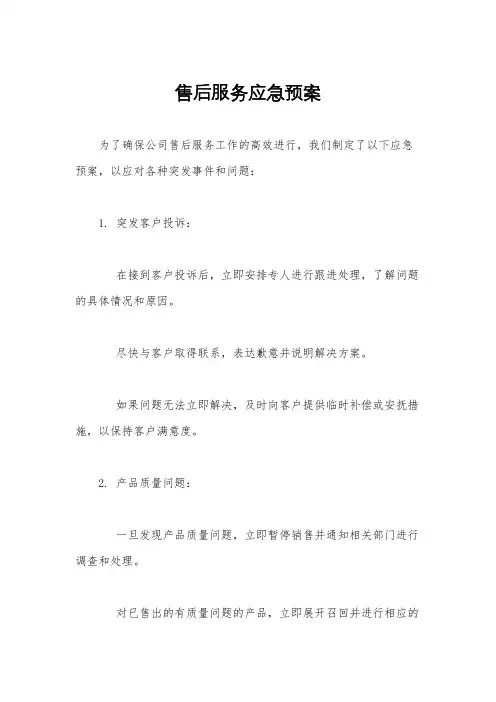 售后服务应急预案

为了确保公司售后服务工作的高效进行，我们制定了以下应急预案，以应对各种突发事件和问题：

1. 突发客户投诉：

在接到客户投诉后，立即安排专人进行跟进处理，了解问题的具体情况和原因。

尽快与客户取得联系，表达歉意并说明解决方案。

如果问题无法立即解决，及时向客户提供临时补偿或安抚措施，以保持客户满意度。

2. 产品质量问题：

一旦发现产品质量问题，立即暂停销售并通知相关部门进行调查和处理。

对已售出的有质量问题的产品，立即展开召回并进行相应的